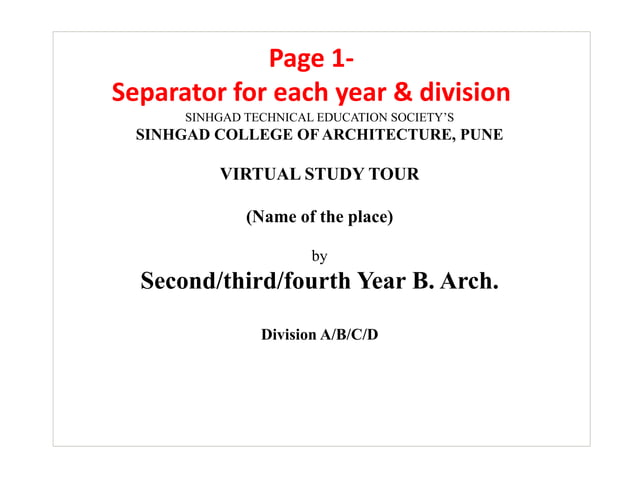 Page 1-
Separator for each year & division

SINHGAD TECHNICAL EDUCATION SOCIETY'S
SINHGAD COLLEGE OF ARCHITECTURE, PUNE

VIRTUAL STUDY TOUR

(Name of the place)

by

Second/third/fourth Year B. Arch.

Division A/B/C/D